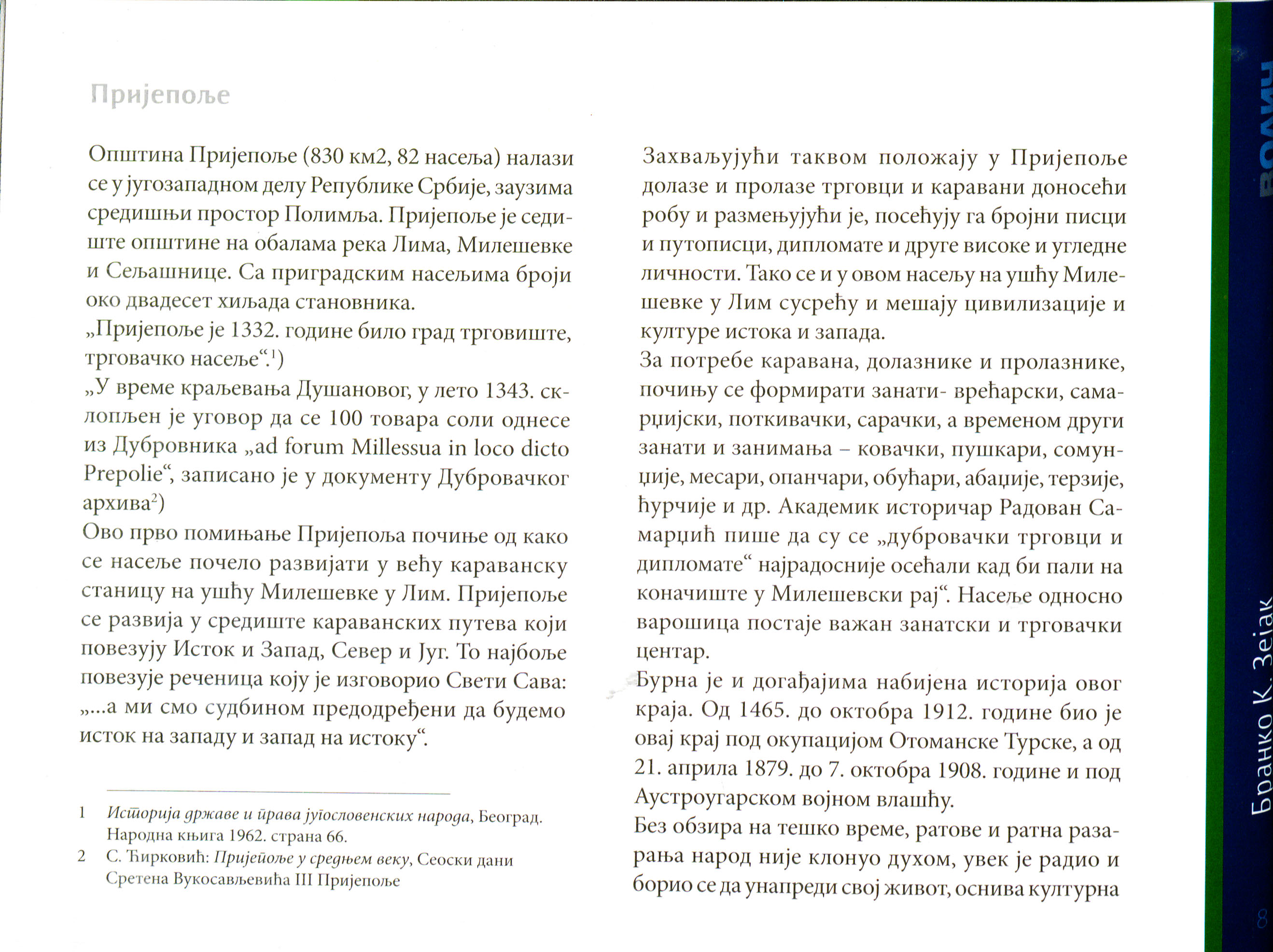 Пријепоље

Општина Пријепоље (830 км2, 82 насеља) налази се у југозападном делу Републике Србије, заузима средишњи простор Полимља. Пријепоље је седиште општине на обалама река Лима, Милешевке и Сељашнице. Са приградским насељима броји око двадесет хиљада становника.
„Пријепоље је 1332. године било град трговиште, трговачко насеље“.$^1$)
„У време краљевања Душановог, у лето 1343. склопљен је уговор да се 100 товара соли однесе из Дубровника „ad forum Millessua in loco dicto Prepolie“, записано је у документу Дубровачког архива$^2$)
Ово прво помињање Пријепоља почиње од како се насеље почело развијати у већу караванску станицу на ушћу Милешевке у Лим. Пријепоље се развија у средиште караванских путева који повезују Исток и Запад, Север и Југ. То најбоље повезује реченица коју је изговорио Свети Сава: „...а ми смо судбином предодређени да будемо исток на западу и запад на истоку“.

1 Историја државе и права југословенских народа, Београд. Народна књига 1962. страна 66.
2 С. Ћирковић: Пријепоље у средњем веку, Сеоски дани Сретена Вукосављевића III Пријепоље

Захваљујући таквом положају у Пријепоље долазе и пролазе трговци и каравани доносећи робу и размењујући је, посећују га бројни писци и путописци, дипломате и друге високе и угледне личности. Тако се и у овом насељу на ушћу Милешевке у Лим сусрећу и мешају цивилизације и културе истока и запада.
За потребе каравана, долазнике и пролазнике, почињу се формирати занати- врећарски, самарџијски, поткивачки, сарачки, а временом други занати и занимања – ковачки, пушкари, сомунџије, месари, опанчари, обућари, абаџије, терзије, ћурчије и др. Академик историчар Радован Самарџић пише да су се „дубровачки трговци и дипломате“ најрадосније осећали кад би пали на коначиште у Милешевски рај“. Насеље односно варошица постаје важан занатски и трговачки центар.
Бурна је и догађајима набијена историја овог краја. Од 1465. до октобра 1912. године био је овај крај под окупацијом Отоманске Турске, а од 21. априла 1879. до 7. октобра 1908. године и под Аустроугарском војном влашћу.
Без обзира на тешко време, ратове и ратна разарања народ није клонуо духом, увек је радио и борио се да унапреди свој живот, оснива културна

Бранко К. Зејак

8